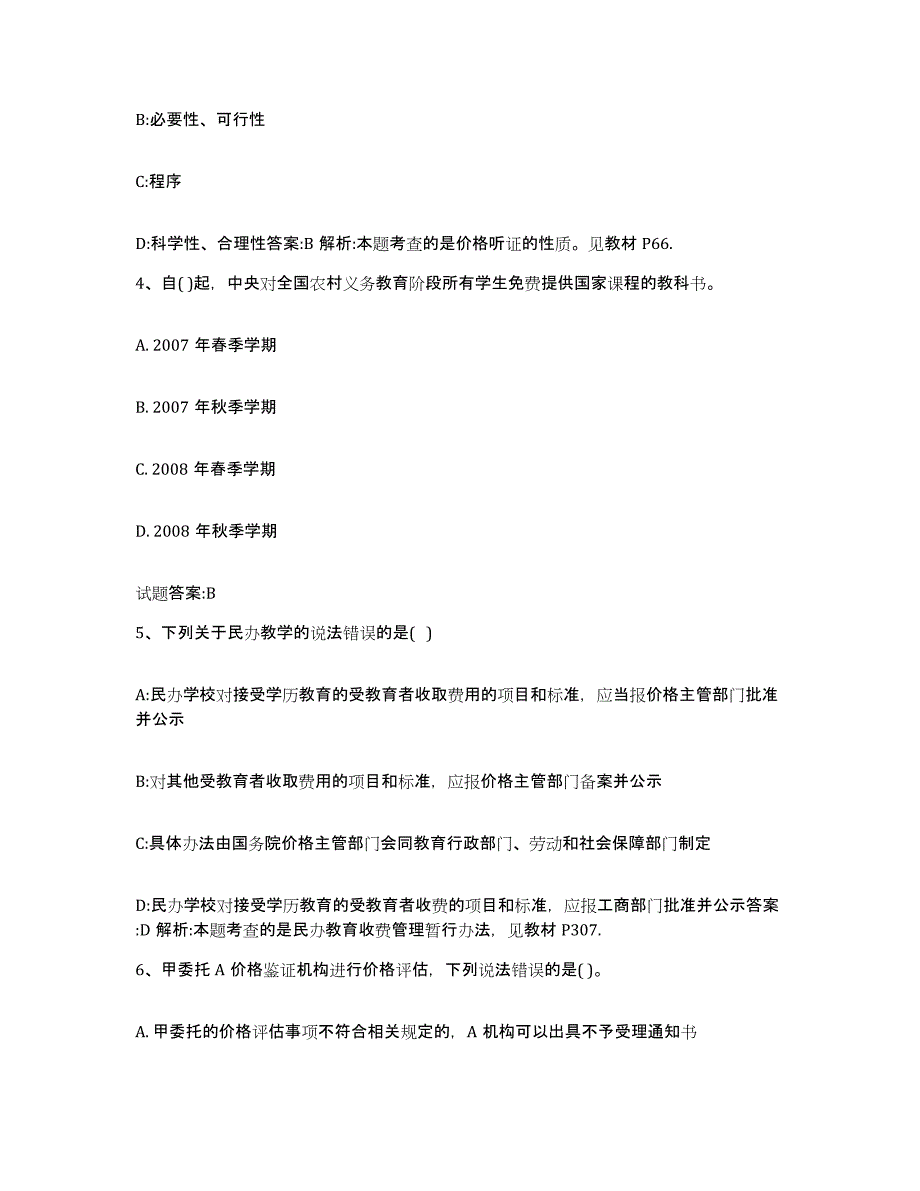 B:必要性、可行性

C:程序

D:科学性、合理性答案:B 解析:本题考查的是价格听证的性质。见教材 P66.

4、自( )起，中央对全国农村义务教育阶段所有学生免费提供国家课程的教科书。

A. 2007 年春季学期

B. 2007 年秋季学期

C. 2008 年春季学期

D. 2008 年秋季学期

试题答案:B

5、下列关于民办教学的说法错误的是( )

A:民办学校对接受学历教育的受教育者收取费用的项目和标准，应当报价格主管部门批准并公示

B:对其他受教育者收取费用的项目和标准，应报价格主管部门备案并公示

C:具体办法由国务院价格主管部门会同教育行政部门、劳动和社会保障部门制定

D:民办学校对接受学历教育的受教育者收费的项目和标准，应报工商部门批准并公示答案:D 解析:本题考查的是民办教育收费管理暂行办法，见教材 P307.

6、甲委托 A 价格鉴证机构进行价格评估，下列说法错误的是( )。

A. 甲委托的价格评估事项不符合相关规定的，A 机构可以出具不予受理通知书